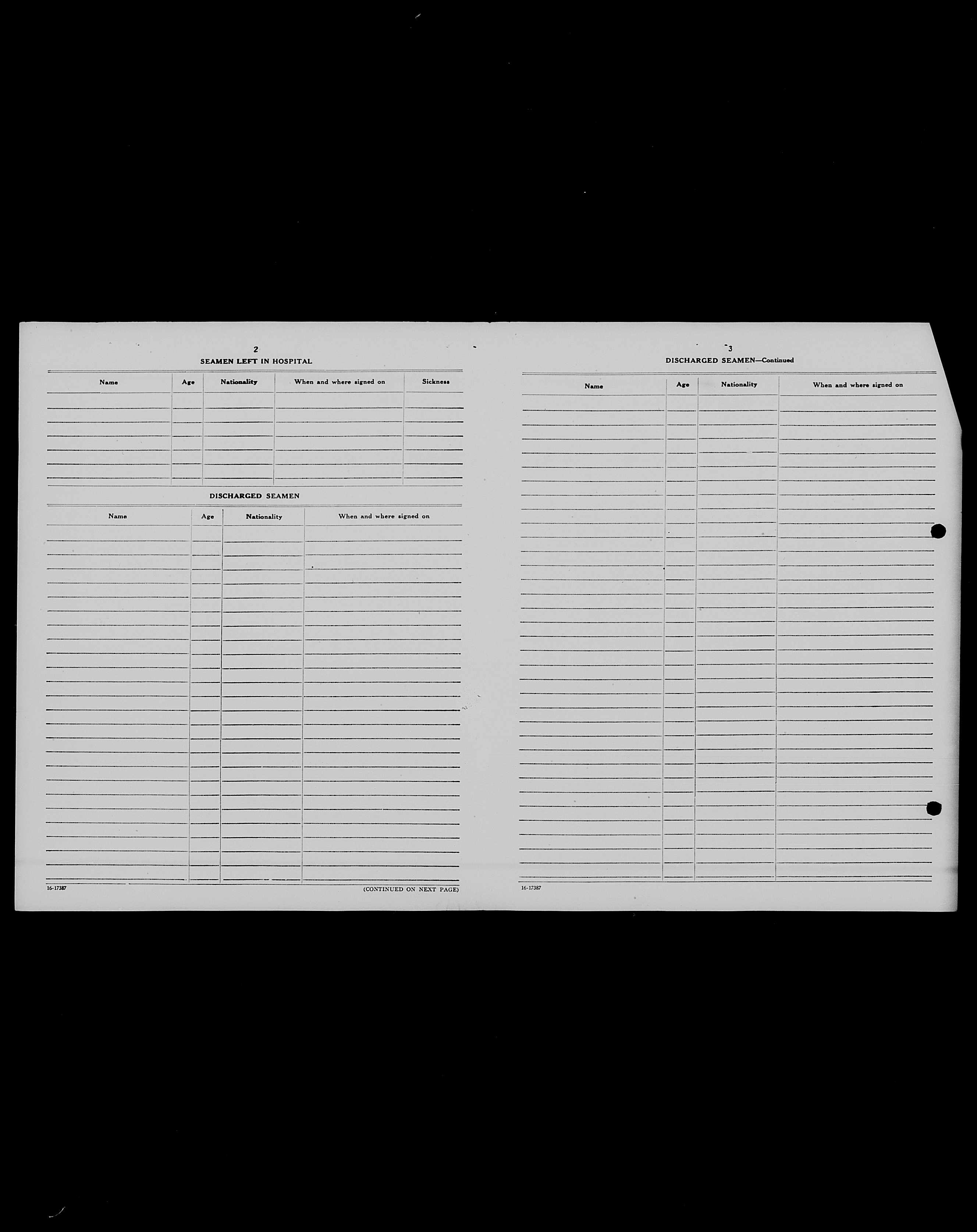 2

SEAMEN LEFT IN HOSPITAL

| Name | Age | Nationality | When and where signed on | Sickness |
|---|---|---|---|---|
| | | | | |

DISCHARGED SEAMEN

| Name | Age | Nationality | When and where signed on |
|---|---|---|---|
| | | | |

16-17387

(CONTINUED ON NEXT PAGE)

3

DISCHARGED SEAMEN—Continued

| Name | Age | Nationality | When and where signed on |
|---|---|---|---|
| | | | |

16-17387